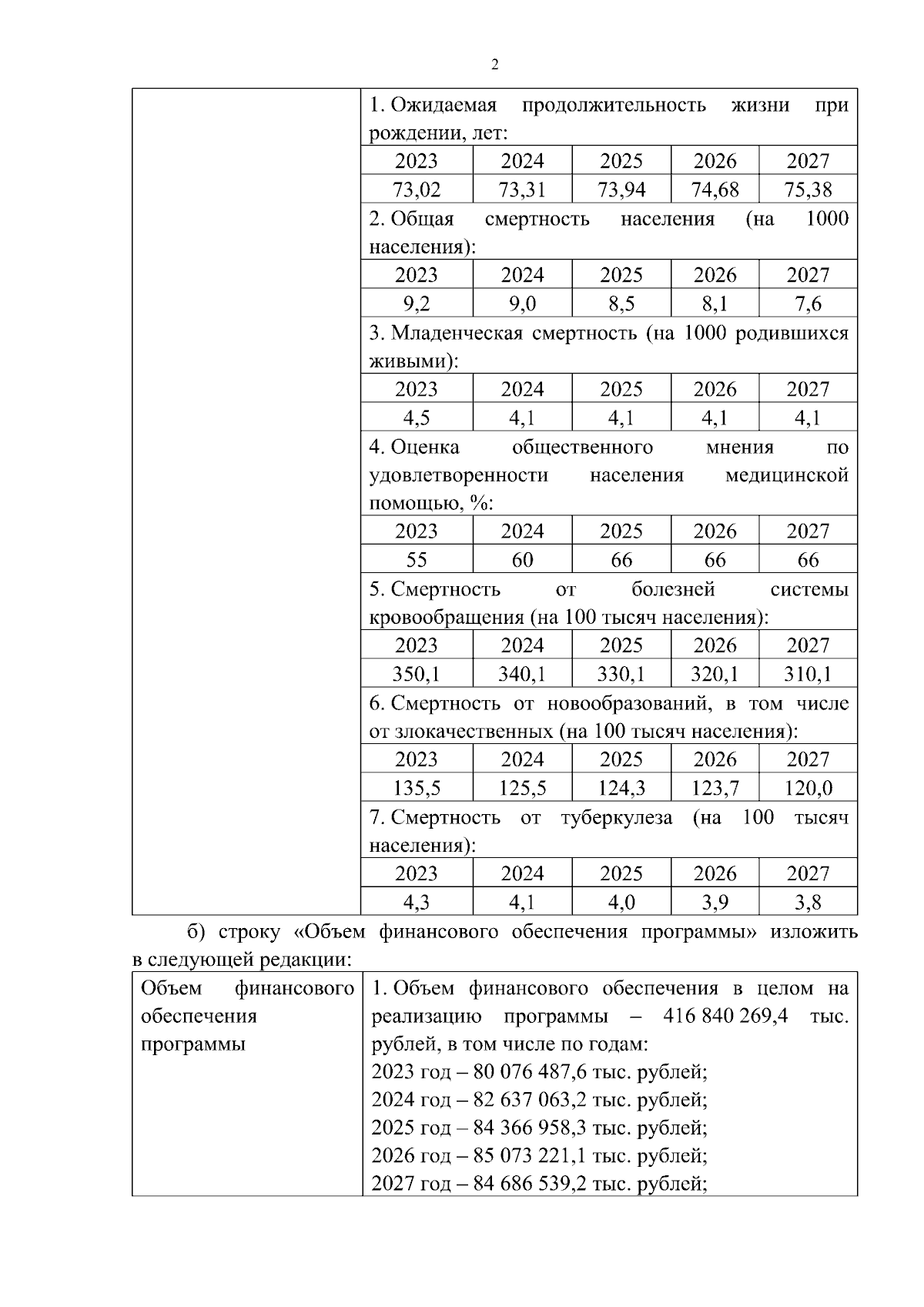 2

1. Ожидаемая продолжительность жизни при рождении, лет:

| 2023 | 2024 | 2025 | 2026 | 2027 |
|---|---|---|---|---|
| 73,02 | 73,31 | 73,94 | 74,68 | 75,38 |

2. Общая смертность населения (на 1000 населения):

| 2023 | 2024 | 2025 | 2026 | 2027 |
|---|---|---|---|---|
| 9,2 | 9,0 | 8,5 | 8,1 | 7,6 |

3. Младенческая смертность (на 1000 родившихся живыми):

| 2023 | 2024 | 2025 | 2026 | 2027 |
|---|---|---|---|---|
| 4,5 | 4,1 | 4,1 | 4,1 | 4,1 |

4. Оценка общественного мнения по удовлетворенности населения медицинской помощью, %:

| 2023 | 2024 | 2025 | 2026 | 2027 |
|---|---|---|---|---|
| 55 | 60 | 66 | 66 | 66 |

5. Смертность от болезней системы кровообращения (на 100 тысяч населения):

| 2023 | 2024 | 2025 | 2026 | 2027 |
|---|---|---|---|---|
| 350,1 | 340,1 | 330,1 | 320,1 | 310,1 |

6. Смертность от новообразований, в том числе от злокачественных (на 100 тысяч населения):

| 2023 | 2024 | 2025 | 2026 | 2027 |
|---|---|---|---|---|
| 135,5 | 125,5 | 124,3 | 123,7 | 120,0 |

7. Смертность от туберкулеза (на 100 тысяч населения):

| 2023 | 2024 | 2025 | 2026 | 2027 |
|---|---|---|---|---|
| 4,3 | 4,1 | 4,0 | 3,9 | 3,8 |

б) строку «Объем финансового обеспечения программы» изложить в следующей редакции:

| Объем финансового обеспечения программы | 1. Объем финансового обеспечения в целом на реализацию программы – 416 840 269,4 тыс. рублей, в том числе по годам: 2023 год – 80 076 487,6 тыс. рублей; 2024 год – 82 637 063,2 тыс. рублей; 2025 год – 84 366 958,3 тыс. рублей; 2026 год – 85 073 221,1 тыс. рублей; 2027 год – 84 686 539,2 тыс. рублей; |
|---|---|